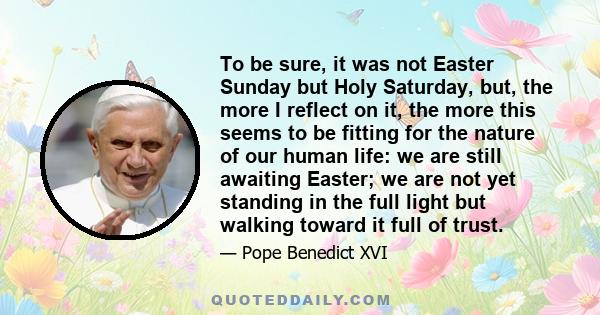 To be sure, it was not Easter Sunday but Holy Saturday, but, the more I reflect on it, the more this seems to be fitting for the nature of our human life: we are still awaiting Easter; we are not yet standing in the full light but walking toward it full of trust.

— Pope Benedict XVI

QUOTEDDAILY.COM